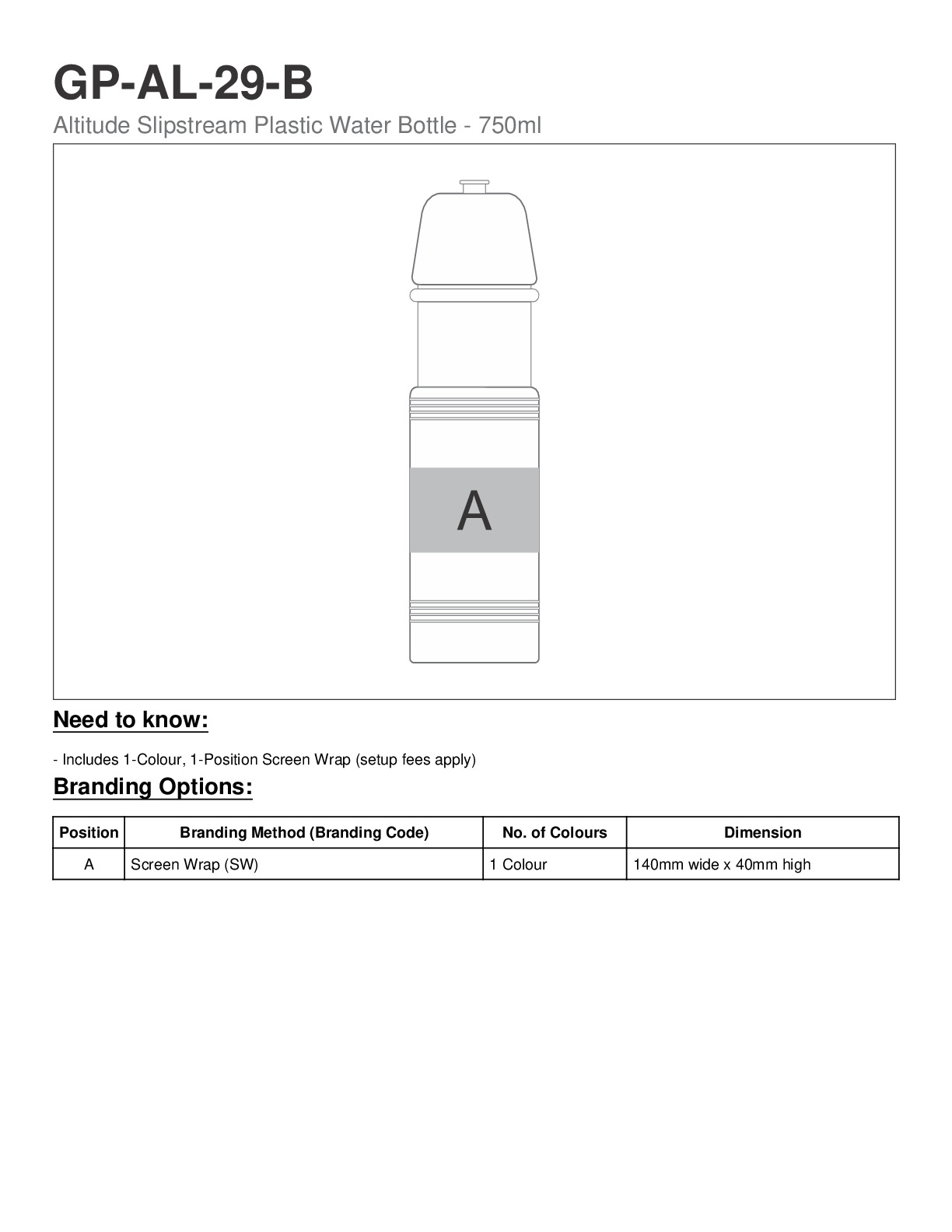 GP-AL-29-B

Altitude Slipstream Plastic Water Bottle - 750ml

A

Need to know:

- Includes 1-Colour, 1-Position Screen Wrap (setup fees apply)

Branding Options:

| Position | Branding Method (Branding Code) | No. of Colours | Dimension |
|---|---|---|---|
| A | Screen Wrap (SW) | 1 Colour | 140mm wide x 40mm high |